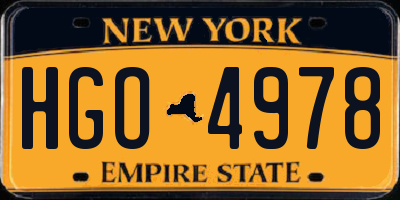 NEW YORK

HGO 4978

EMPIRE STATE